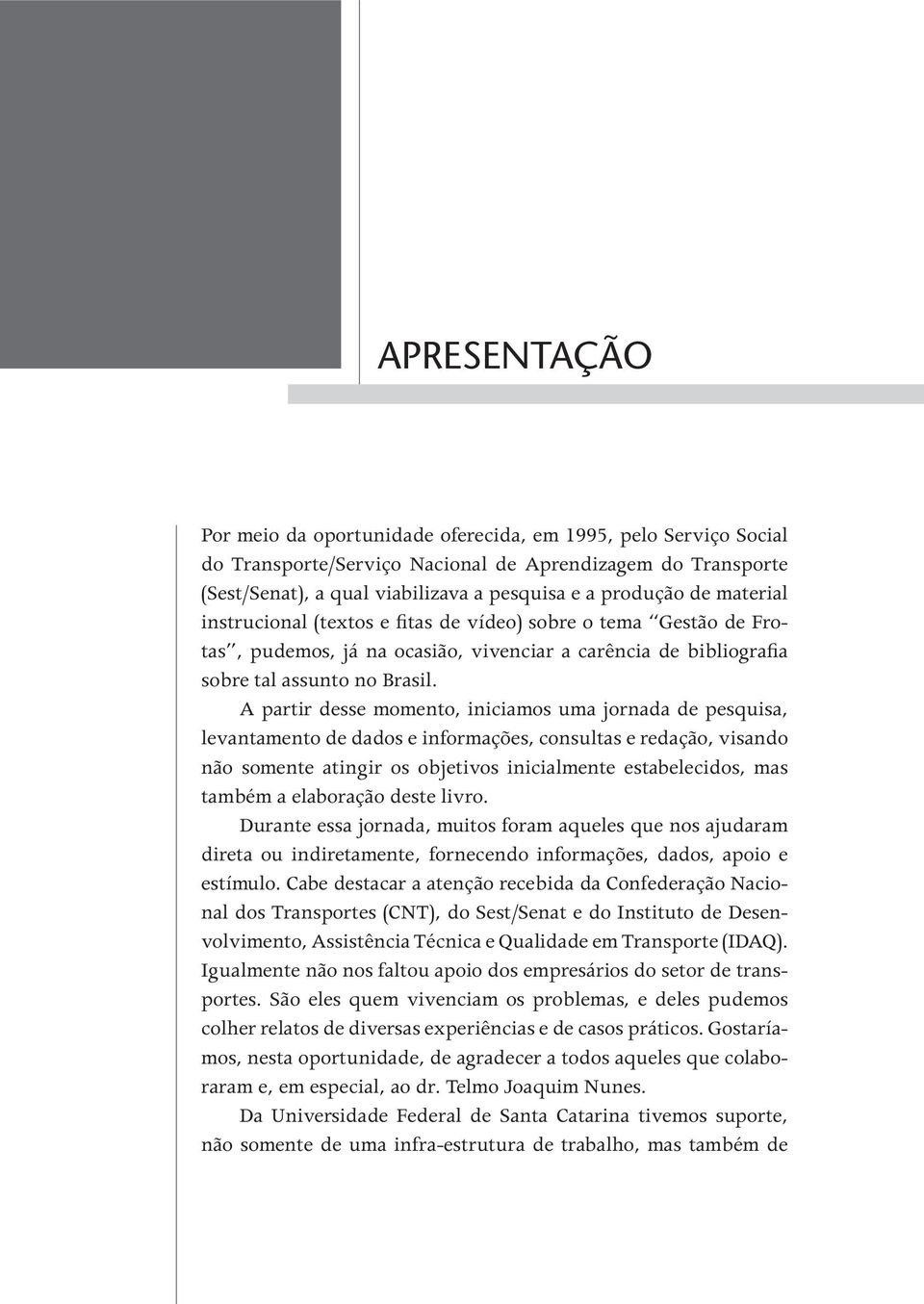 APRESENTAÇÃO

Por meio da oportunidade oferecida, em 1995, pelo Serviço Social do Transporte/Serviço Nacional de Aprendizagem do Transporte (Sest/Senat), a qual viabilizava a pesquisa e a produção de material instrucional (textos e fitas de vídeo) sobre o tema "Gestão de Frotas", pudemos, já na ocasião, vivenciar a carência de bibliografia sobre tal assunto no Brasil.

A partir desse momento, iniciamos uma jornada de pesquisa, levantamento de dados e informações, consultas e redação, visando não somente atingir os objetivos inicialmente estabelecidos, mas também a elaboração deste livro.

Durante essa jornada, muitos foram aqueles que nos ajudaram direta ou indiretamente, fornecendo informações, dados, apoio e estímulo. Cabe destacar a atenção recebida da Confederação Nacional dos Transportes (CNT), do Sest/Senat e do Instituto de Desenvolvimento, Assistência Técnica e Qualidade em Transporte (IDAQ). Igualmente não nos faltou apoio dos empresários do setor de transportes. São eles quem vivenciam os problemas, e deles pudemos colher relatos de diversas experiências e de casos práticos. Gostaríamos, nesta oportunidade, de agradecer a todos aqueles que colaboraram e, em especial, ao dr. Telmo Joaquim Nunes.

Da Universidade Federal de Santa Catarina tivemos suporte, não somente de uma infra-estrutura de trabalho, mas também de